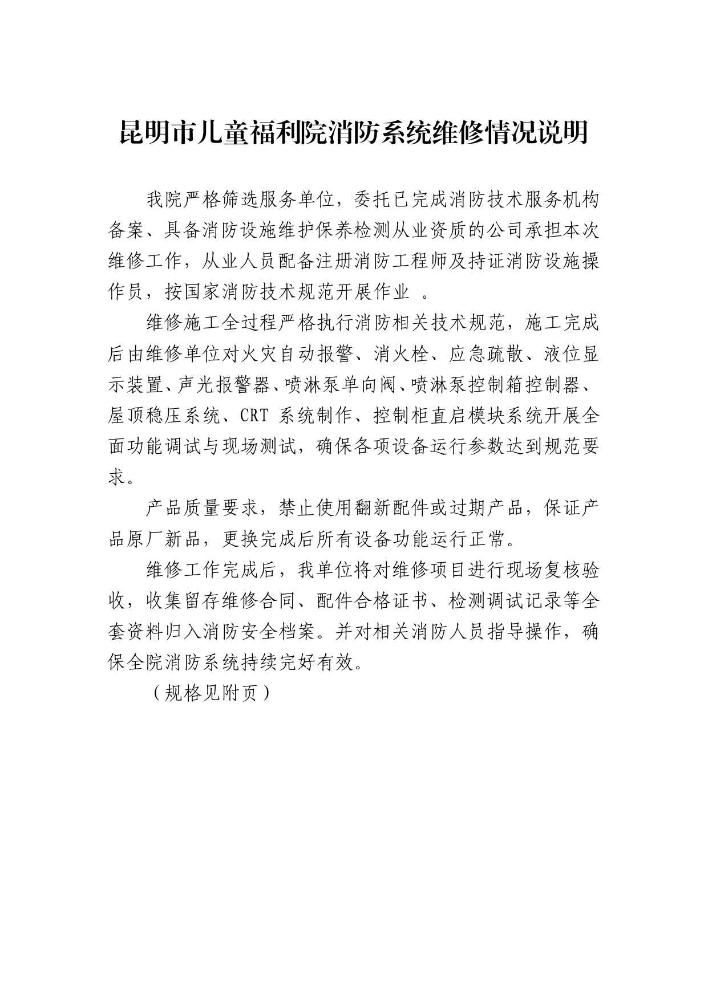 昆明市儿童福利院消防系统维修情况说明

我院严格筛选服务单位，委托已完成消防技术服务机构备案、具备消防设施维护保养检测从业资质的公司承担本次维修工作，从业人员配备注册消防工程师及持证消防设施操作员，按国家消防技术规范开展作业 。

维修施工全过程严格执行消防相关技术规范，施工完成后由维修单位对火灾自动报警、消火栓、应急疏散、液位显示装置、声光报警器、喷淋泵单向阀、喷淋泵控制箱控制器、屋顶稳压系统、CRT 系统制作、控制柜直启模块系统开展全面功能调试与现场测试，确保各项设备运行参数达到规范要求。

产品质量要求，禁止使用翻新配件或过期产品，保证产品原厂新品，更换完成后所有设备功能运行正常。

维修工作完成后，我单位将对维修项目进行现场复核验收，收集留存维修合同、配件合格证书、检测调试记录等全套资料归入消防安全档案。并对相关消防人员指导操作，确保全院消防系统持续完好有效。

（规格见附页）